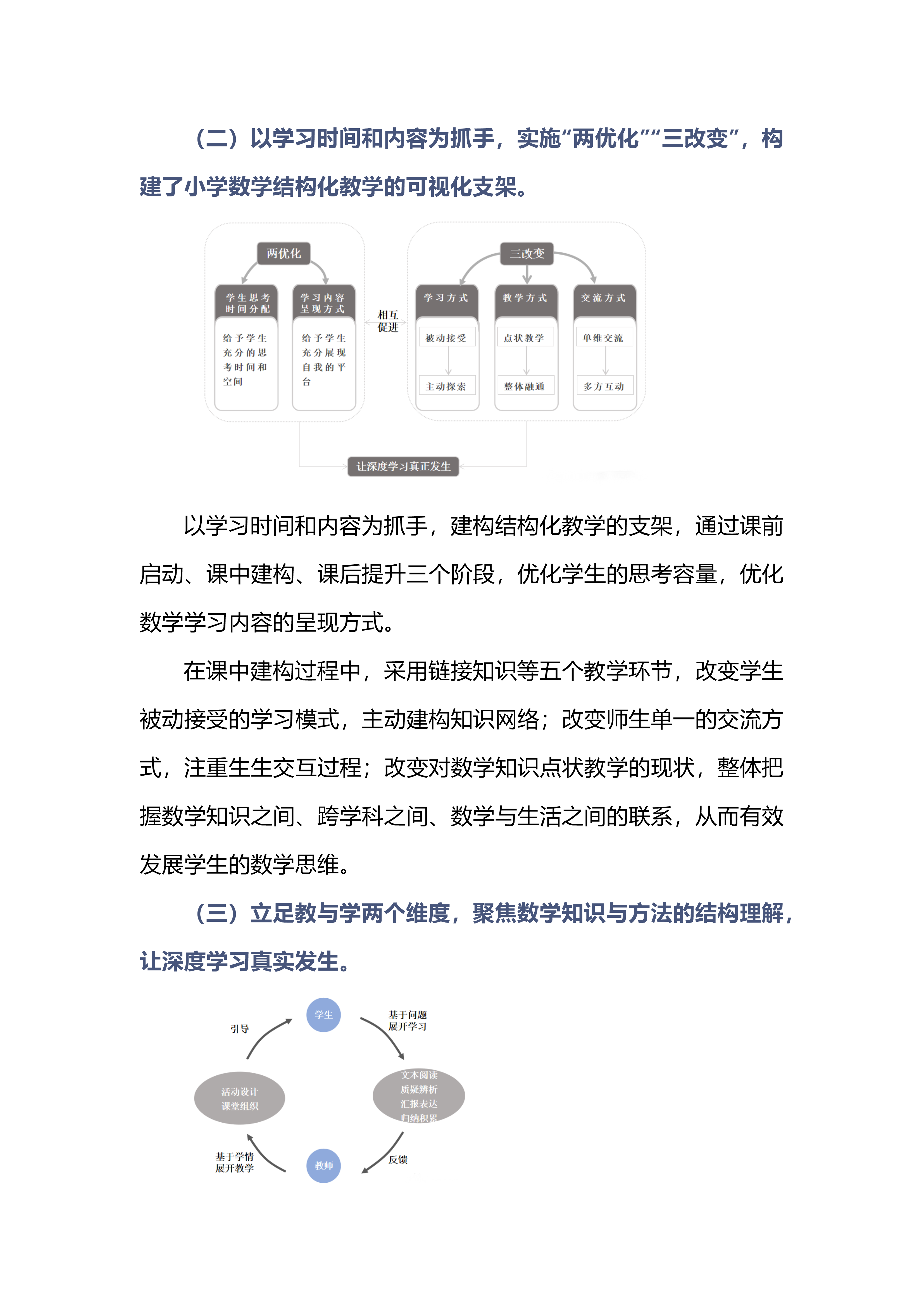 （二）以学习时间和内容为抓手，实施“两优化”“三改变”，构建了小学数学结构化教学的可视化支架。

两优化

学生思考时间分配

给予学生充分的思考时间和空间

学习内容呈现方式

给予学生充分展现自我的平台

相互促进

三改变

学习方式

被动接受

主动探索

教学方式

点状教学

整体融通

交流方式

单维交流

多方互动

让深度学习真正发生

以学习时间和内容为抓手，建构结构化教学的支架，通过课前启动、课中建构、课后提升三个阶段，优化学生的思考容量，优化数学学习内容的呈现方式。

在课中建构过程中，采用链接知识等五个教学环节，改变学生被动接受的学习模式，主动建构知识网络；改变师生单一的交流方式，注重生生交互过程；改变对数学知识点状教学的现状，整体把握数学知识之间、跨学科之间、数学与生活之间的联系，从而有效发展学生的数学思维。

（三）立足教与学两个维度，聚焦数学知识与方法的结构理解，让深度学习真实发生。

学生

基于问题展开学习

文本阅读
质疑辨析
汇报表达
归纳积累

反馈

教师

基于学情展开教学

活动设计
课堂组织

引导